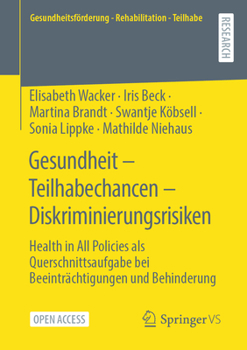 Gesundheitsförderung - Rehabilitation - Teilhabe

RESEARCH

Elisabeth Wacker · Iris Beck · Martina Brandt · Swantje Köbsell · Sonia Lippke · Mathilde Niehaus

Gesundheit – Teilhabechancen – Diskriminierungsrisiken

Health in All Policies als Querschnittsaufgabe bei Beeinträchtigungen und Behinderung

OPEN ACCESS

Springer VS